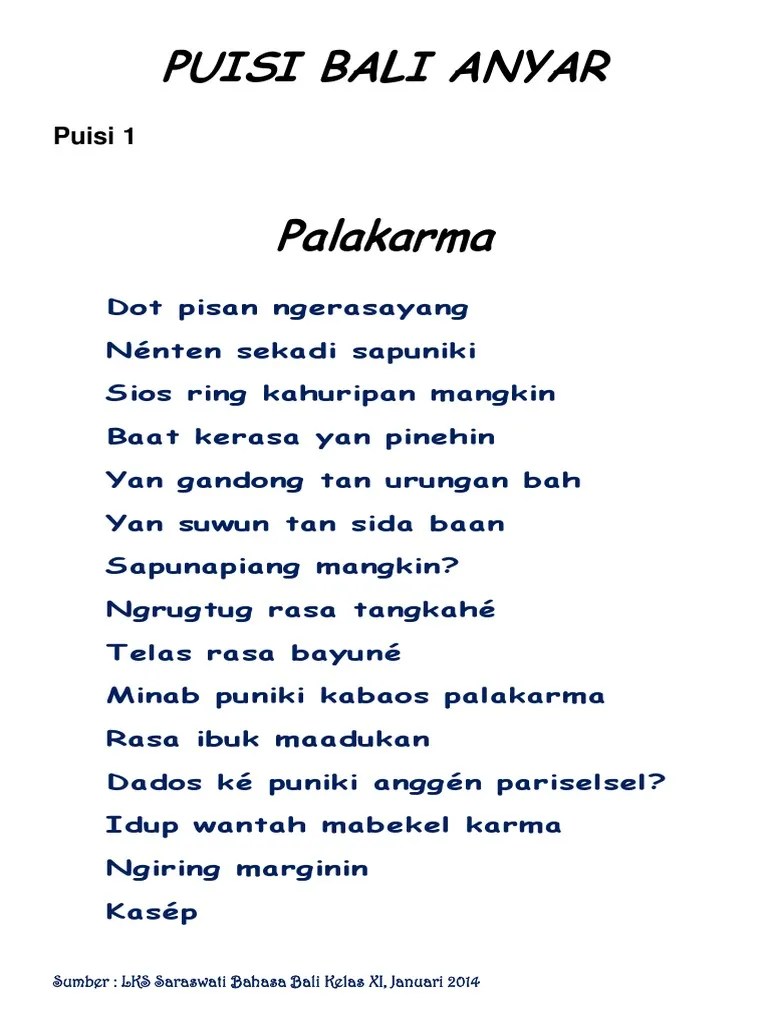 PUISI BALI ANYAR

Puisi 1

Palakarma

Dot pisan ngerasayang
Nénten sekadi sapuniki
Sios ring kahuripan mangkin
Baat kerasa yan pinehin
Yan gandong tan urungan bah
Yan suwun tan sida baan
Sapunapiang mangkin?
Ngrugtug rasa tangkahé
Telas rasa bayuné
Minab puniki kabaos palakarma
Rasa ibuk maadukan
Dados ké puniki anggén pariselsel?
Idup wantah mabekel karma
Ngiring marginin
Kasép

Sumber : LKS Saraswati Bahasa Bali Kelas XI, Januari 2014